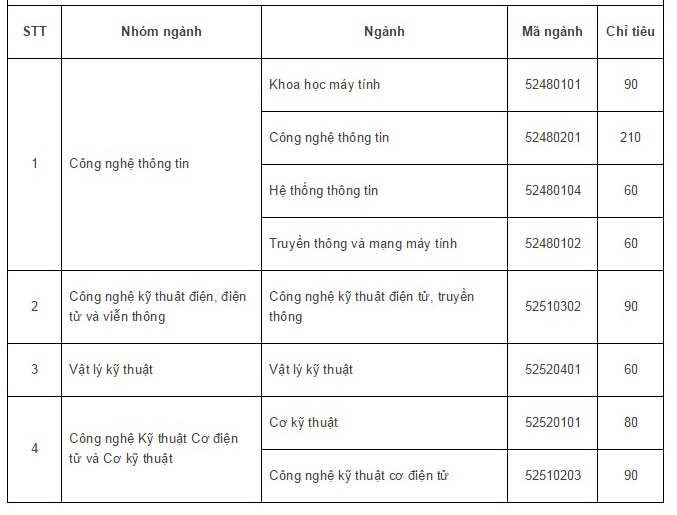 | STT | Nhóm ngành | Ngành | Mã ngành | Chỉ tiêu |
|---|---|---|---|---|
| 1 | Công nghệ thông tin | Khoa học máy tính | 52480101 | 90 |
| | | Công nghệ thông tin | 52480201 | 210 |
| | | Hệ thống thông tin | 52480104 | 60 |
| | | Truyền thông và mạng máy tính | 52480102 | 60 |
| 2 | Công nghệ kỹ thuật điện, điện tử và viễn thông | Công nghệ kỹ thuật điện tử, truyền thông | 52510302 | 90 |
| 3 | Vật lý kỹ thuật | Vật lý kỹ thuật | 52520401 | 60 |
| 4 | Công nghệ Kỹ thuật Cơ điện tử và Cơ kỹ thuật | Cơ kỹ thuật | 52520101 | 80 |
| | | Công nghệ kỹ thuật cơ điện tử | 52510203 | 90 |